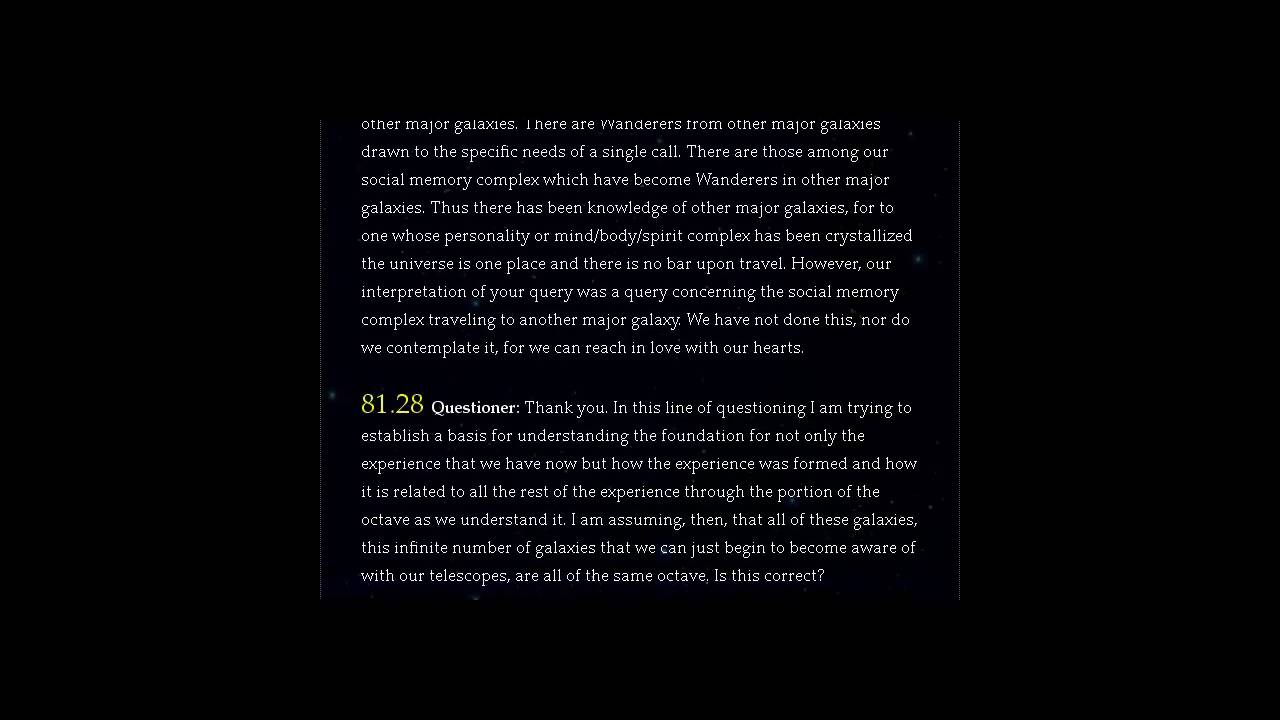 other major galaxies. There are Wanderers from other major galaxies drawn to the specific needs of a single call. There are those among our social memory complex which have become Wanderers in other major galaxies. Thus there has been knowledge of other major galaxies, for to one whose personality or mind/body/spirit complex has been crystallized the universe is one place and there is no bar upon travel. However, our interpretation of your query was a query concerning the social memory complex traveling to another major galaxy. We have not done this, nor do we contemplate it, for we can reach in love with our hearts.

81.28 Questioner: Thank you. In this line of questioning I am trying to establish a basis for understanding the foundation for not only the experience that we have now but how the experience was formed and how it is related to all the rest of the experience through the portion of the octave as we understand it. I am assuming, then, that all of these galaxies, this infinite number of galaxies that we can just begin to become aware of with our telescopes, are all of the same octave. Is this correct?